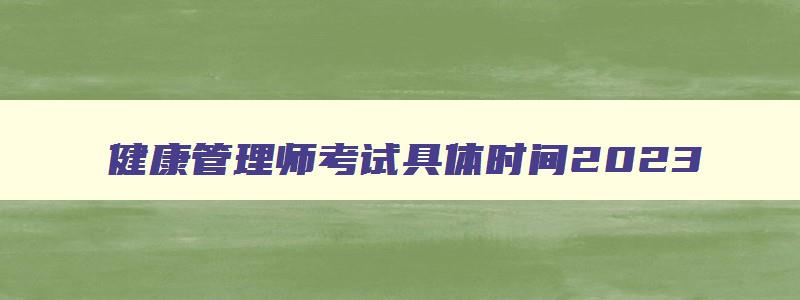 健康管理师考试具体时间2023